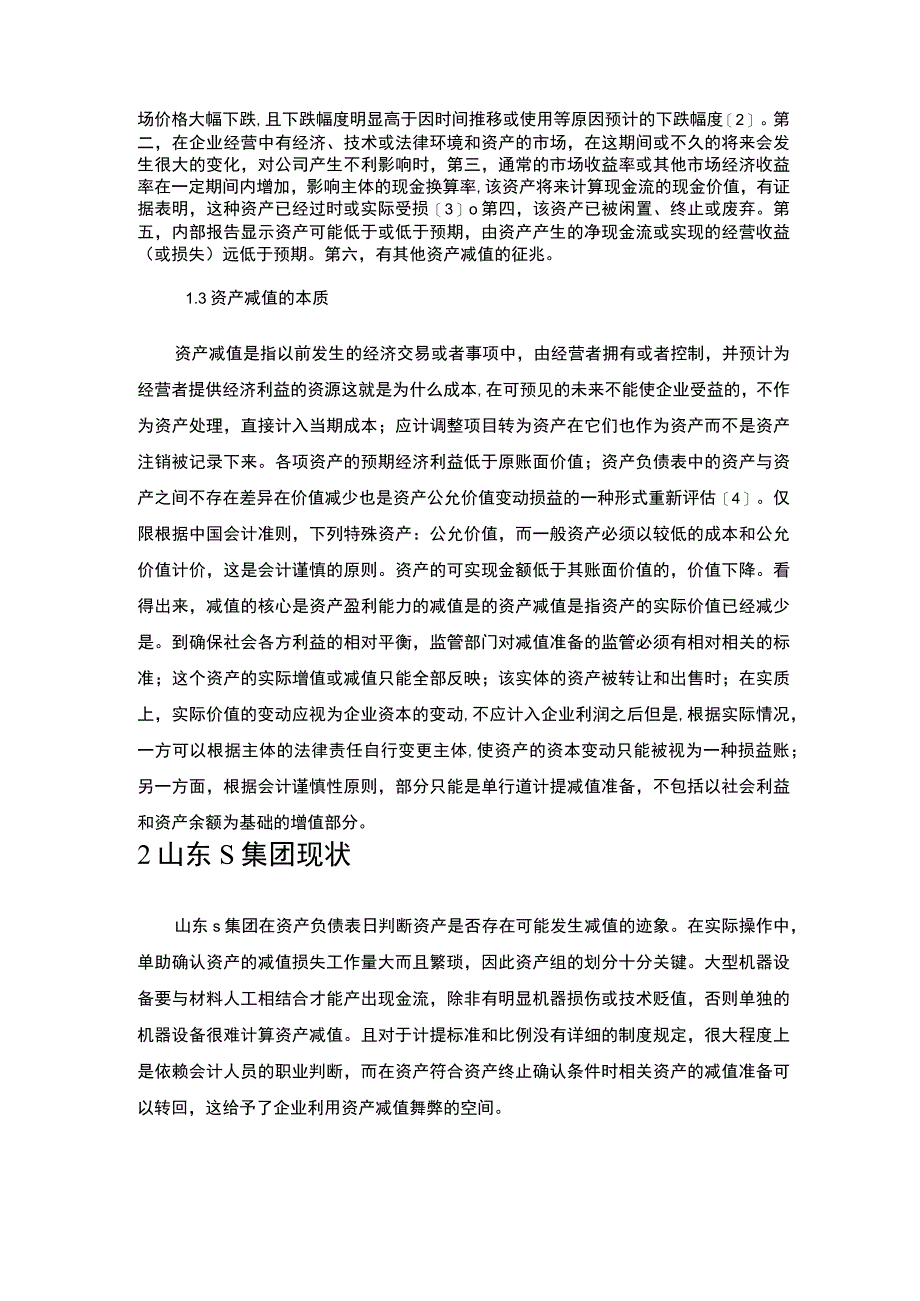 场价格大幅下跌,且下跌幅度明显高于因时间推移或使用等原因预计的下跌幅度〔2〕。第二，在企业经营中有经济、技术或法律环境和资产的市场，在这期间或不久的将来会发生很大的变化，对公司产生不利影响时，第三，通常的市场收益率或其他市场经济收益率在一定期间内增加，影响主体的现金换算率,该资产将来计算现金流的现金价值，有证据表明，这种资产已经过时或实际受损〔3〕o第四，该资产已被闲置、终止或废弃。第五，内部报告显示资产可能低于或低于预期，由资产产生的净现金流或实现的经营收益（或损失）远低于预期。第六，有其他资产减值的征兆。

1.3资产减值的本质

资产减值是指以前发生的经济交易或者事项中，由经营者拥有或者控制，并预计为经营者提供经济利益的资源这就是为什么成本,在可预见的未来不能使企业受益的，不作为资产处理，直接计入当期成本；应计调整项目转为资产在它们也作为资产而不是资产注销被记录下来。各项资产的预期经济利益低于原账面价值；资产负债表中的资产与资产之间不存在差异在价值减少也是资产公允价值变动损益的一种形式重新评估〔4〕。仅限根据中国会计准则，下列特殊资产：公允价值，而一般资产必须以较低的成本和公允价值计价，这是会计谨慎的原则。资产的可实现金额低于其账面价值的，价值下降。看得出来，减值的核心是资产盈利能力的减值是的资产减值是指资产的实际价值已经减少是。到确保社会各方利益的相对平衡，监管部门对减值准备的监管必须有相对相关的标准；这个资产的实际增值或减值只能全部反映；该实体的资产被转让和出售时；在实质上，实际价值的变动应视为企业资本的变动,不应计入企业利润之后但是,根据实际情况，一方可以根据主体的法律责任自行变更主体,使资产的资本变动只能被视为一种损益账；另一方面，根据会计谨慎性原则，部分只能是单行道计提减值准备，不包括以社会利益和资产余额为基础的增值部分。

2山东S集团现状

山东s集团在资产负债表日判断资产是否存在可能发生减值的迹象。在实际操作中，单助确认资产的减值损失工作量大而且繁琐，因此资产组的划分十分关键。大型机器设备要与材料人工相结合才能产出现金流，除非有明显机器损伤或技术贬值，否则单独的机器设备很难计算资产减值。且对于计提标准和比例没有详细的制度规定，很大程度上是依赖会计人员的职业判断，而在资产符合资产终止确认条件时相关资产的减值准备可以转回，这给予了企业利用资产减值舞弊的空间。